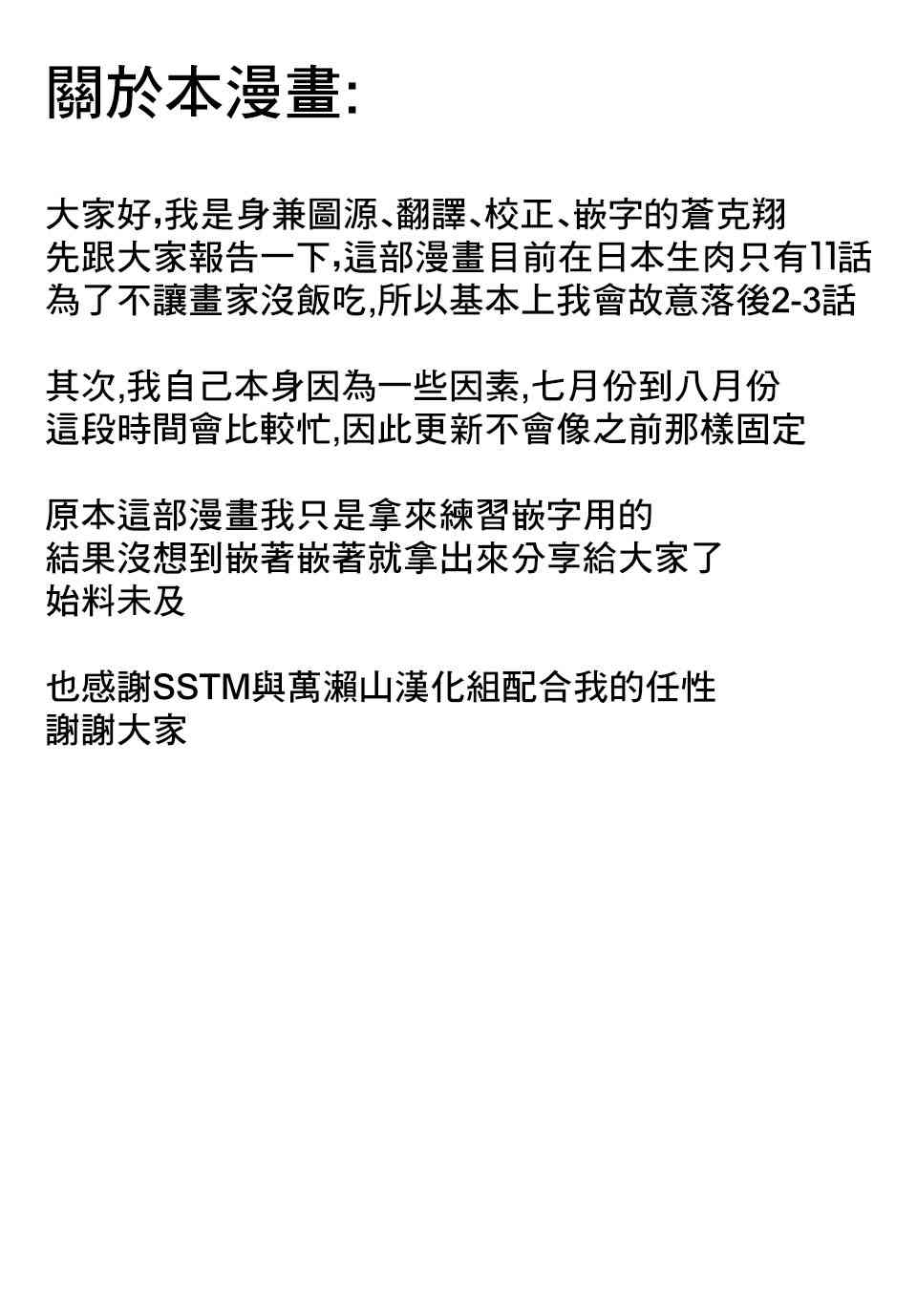 關於本漫畫:

大家好,我是身兼圖源、翻譯、校正、嵌字的蒼克翔
先跟大家報告一下,這部漫畫目前在日本生肉只有11話
為了不讓畫家沒飯吃,所以基本上我會故意落後2-3話

其次,我自己本身因為一些因素,七月份到八月份
這段時間會比較忙,因此更新不會像之前那樣固定

原本這部漫畫我只是拿來練習嵌字用的
結果沒想到嵌著嵌著就拿出來分享給大家了
始料未及

也感謝SSTM與萬瀨山漢化組配合我的任性
謝謝大家